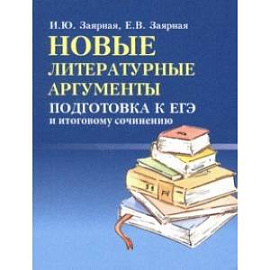 И.Ю. Заярная, Е.В. Заярная

НОВЫЕ
ЛИТЕРАТУРНЫЕ
АРГУМЕНТЫ
ПОДГОТОВКА К ЕГЭ
и итоговому сочинению